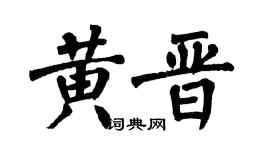 黄晋

词典网